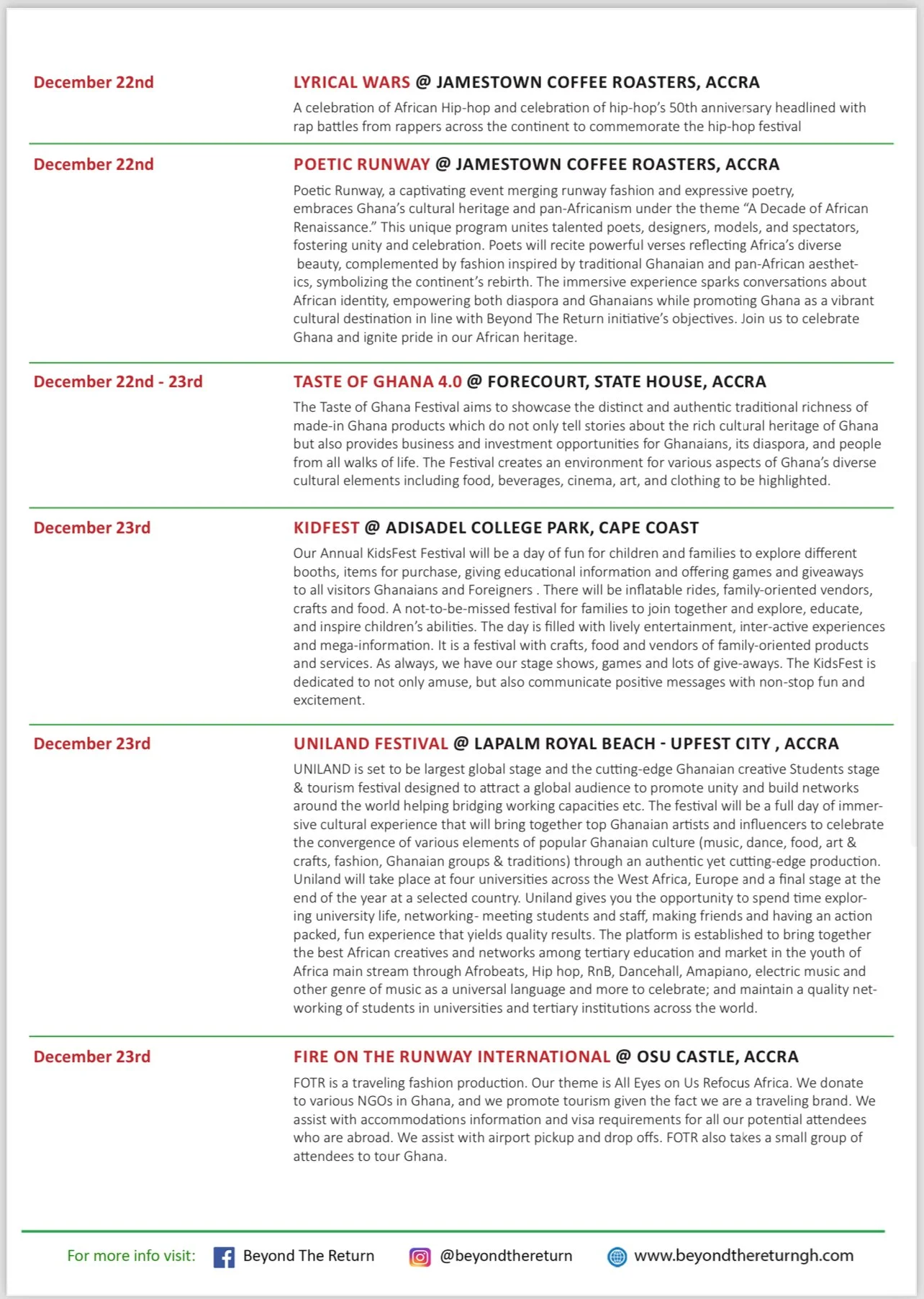 December 22nd

LYRICAL WARS @ JAMESTOWN COFFEE ROASTERS, ACCRA

A celebration of African Hip-hop and celebration of hip-hop's 50th anniversary headlined with rap battles from rappers across the continent to commemorate the hip-hop festival

December 22nd

POETIC RUNWAY @ JAMESTOWN COFFEE ROASTERS, ACCRA

Poetic Runway, a captivating event merging runway fashion and expressive poetry, embraces Ghana's cultural heritage and pan-Africanism under the theme "A Decade of African Renaissance." This unique program unites talented poets, designers, models, and spectators, fostering unity and celebration. Poets will recite powerful verses reflecting Africa's diverse beauty, complemented by fashion inspired by traditional Ghanaian and pan-African aesthetics, symbolizing the continent's rebirth. The immersive experience sparks conversations about African identity, empowering both diaspora and Ghanaians while promoting Ghana as a vibrant cultural destination in line with Beyond The Return initiative's objectives. Join us to celebrate Ghana and ignite pride in our African heritage.

December 22nd - 23rd

TASTE OF GHANA 4.0 @ FORECOURT, STATE HOUSE, ACCRA

The Taste of Ghana Festival aims to showcase the distinct and authentic traditional richness of made-in Ghana products which do not only tell stories about the rich cultural heritage of Ghana but also provides business and investment opportunities for Ghanaians, its diaspora, and people from all walks of life. The Festival creates an environment for various aspects of Ghana's diverse cultural elements including food, beverages, cinema, art, and clothing to be highlighted.

December 23rd

KIDFEST @ ADISADEL COLLEGE PARK, CAPE COAST

Our Annual KidsFest Festival will be a day of fun for children and families to explore different booths, items for purchase, giving educational information and offering games and giveaways to all visitors Ghanaians and Foreigners . There will be inflatable rides, family-oriented vendors, crafts and food. A not-to-be-missed festival for families to join together and explore, educate, and inspire children's abilities. The day is filled with lively entertainment, inter-active experiences and mega-information. It is a festival with crafts, food and vendors of family-oriented products and services. As always, we have our stage shows, games and lots of give-aways. The KidsFest is dedicated to not only amuse, but also communicate positive messages with non-stop fun and excitement.

December 23rd

UNILAND FESTIVAL @ LAPALM ROYAL BEACH - UPFEST CITY , ACCRA

UNILAND is set to be largest global stage and the cutting-edge Ghanaian creative Students stage & tourism festival designed to attract a global audience to promote unity and build networks around the world helping bridging working capacities etc. The festival will be a full day of immersive cultural experience that will bring together top Ghanaian artists and influencers to celebrate the convergence of various elements of popular Ghanaian culture (music, dance, food, art & crafts, fashion, Ghanaian groups & traditions) through an authentic yet cutting-edge production. Uniland will take place at four universities across the West Africa, Europe and a final stage at the end of the year at a selected country. Uniland gives you the opportunity to spend time exploring university life, networking- meeting students and staff, making friends and having an action packed, fun experience that yields quality results. The platform is established to bring together the best African creatives and networks among tertiary education and market in the youth of Africa main stream through Afrobeats, Hip hop, RnB, Dancehall, Amapiano, electric music and other genre of music as a universal language and more to celebrate; and maintain a quality networking of students in universities and tertiary institutions across the world.

December 23rd

FIRE ON THE RUNWAY INTERNATIONAL @ OSU CASTLE, ACCRA

FOTR is a traveling fashion production. Our theme is All Eyes on Us Refocus Africa. We donate to various NGOs in Ghana, and we promote tourism given the fact we are a traveling brand. We assist with accommodations information and visa requirements for all our potential attendees who are abroad. We assist with airport pickup and drop offs. FOTR also takes a small group of attendees to tour Ghana.

For more info visit: Beyond The Return @beyondthereturn www.beyondthereturngh.com